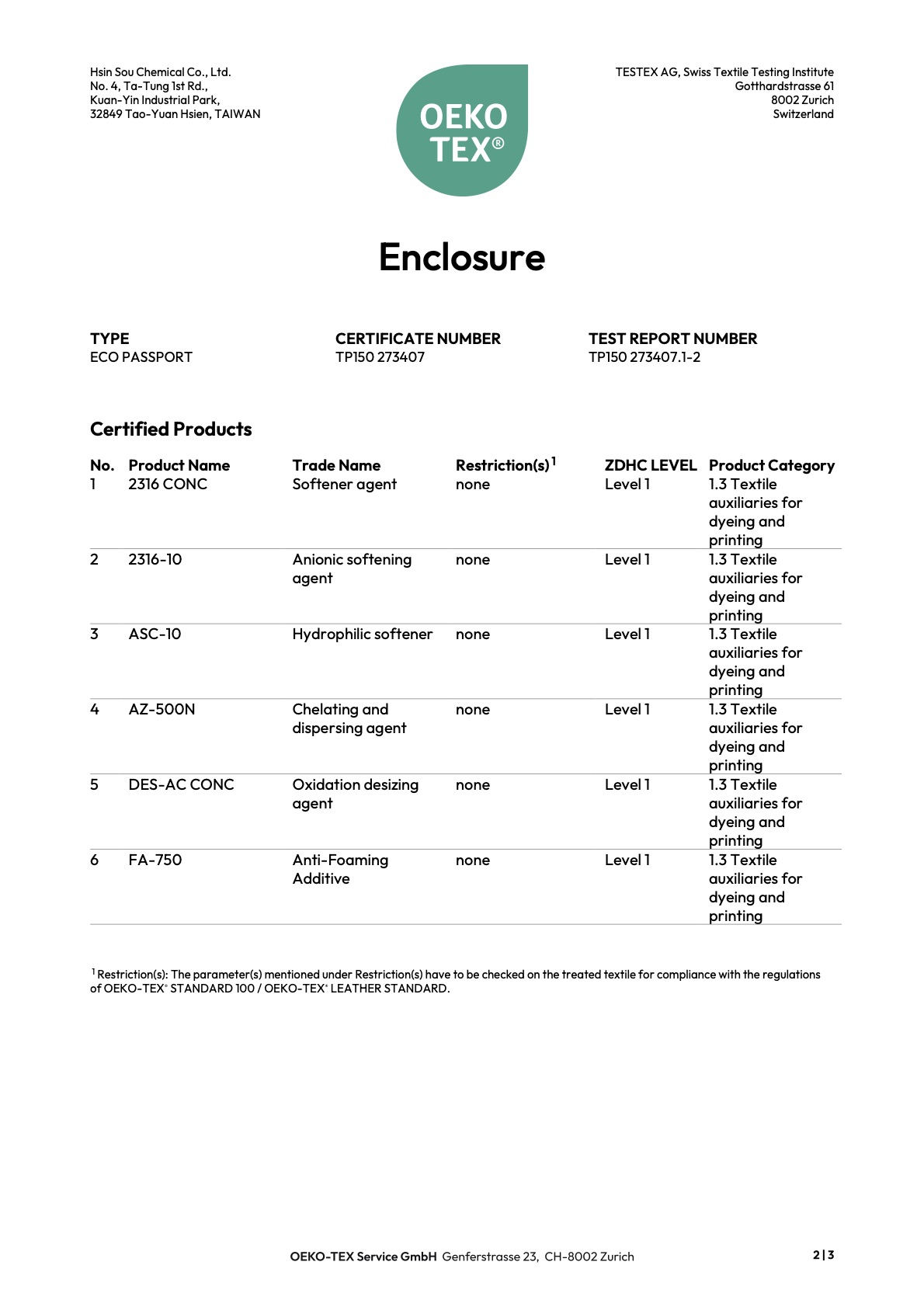 Hsin Sou Chemical Co., Ltd.
No. 4, Ta-Tung 1st Rd.,
Kuan-Yin Industrial Park,
32849 Tao-Yuan Hsien, TAIWAN

OEKO TEX®

TESTEX AG, Swiss Textile Testing Institute
Gotthardstrasse 61
8002 Zurich
Switzerland

Enclosure

TYPE
ECO PASSPORT

CERTIFICATE NUMBER
TP150 273407

TEST REPORT NUMBER
TP150 273407.1-2

Certified Products

| No. | Product Name | Trade Name | Restriction(s)$^1$ | ZDHC LEVEL | Product Category |
|---|---|---|---|---|---|
| 1 | 2316 CONC | Softener agent | none | Level 1 | 1.3 Textile auxiliaries for dyeing and printing |
| 2 | 2316-10 | Anionic softening agent | none | Level 1 | 1.3 Textile auxiliaries for dyeing and printing |
| 3 | ASC-10 | Hydrophilic softener | none | Level 1 | 1.3 Textile auxiliaries for dyeing and printing |
| 4 | AZ-500N | Chelating and dispersing agent | none | Level 1 | 1.3 Textile auxiliaries for dyeing and printing |
| 5 | DES-AC CONC | Oxidation desizing agent | none | Level 1 | 1.3 Textile auxiliaries for dyeing and printing |
| 6 | FA-750 | Anti-Foaming Additive | none | Level 1 | 1.3 Textile auxiliaries for dyeing and printing |

$^1$ Restriction(s): The parameter(s) mentioned under Restriction(s) have to be checked on the treated textile for compliance with the regulations of OEKO-TEX® STANDARD 100 / OEKO-TEX® LEATHER STANDARD.

OEKO-TEX Service GmbH Genferstrasse 23, CH-8002 Zurich

2 | 3